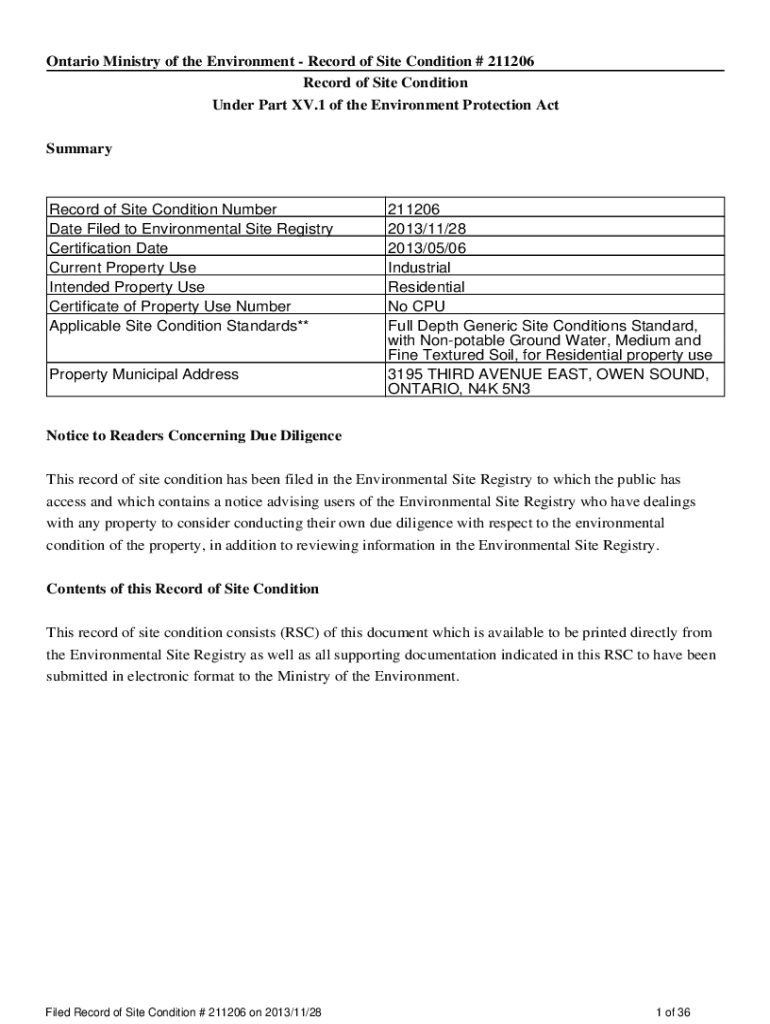 Ontario Ministry of the Environment - Record of Site Condition # 211206
Record of Site Condition
Under Part XV.1 of the Environment Protection Act

Summary

| | |
|---|---|
| Record of Site Condition Number | 211206 |
| Date Filed to Environmental Site Registry | 2013/11/28 |
| Certification Date | 2013/05/06 |
| Current Property Use | Industrial |
| Intended Property Use | Residential |
| Certificate of Property Use Number | No CPU |
| Applicable Site Condition Standards** | Full Depth Generic Site Conditions Standard, with Non-potable Ground Water, Medium and Fine Textured Soil, for Residential property use |
| Property Municipal Address | 3195 THIRD AVENUE EAST, OWEN SOUND, ONTARIO, N4K 5N3 |

Notice to Readers Concerning Due Diligence

This record of site condition has been filed in the Environmental Site Registry to which the public has access and which contains a notice advising users of the Environmental Site Registry who have dealings with any property to consider conducting their own due diligence with respect to the environmental condition of the property, in addition to reviewing information in the Environmental Site Registry.

Contents of this Record of Site Condition

This record of site condition consists (RSC) of this document which is available to be printed directly from the Environmental Site Registry as well as all supporting documentation indicated in this RSC to have been submitted in electronic format to the Ministry of the Environment.

Filed Record of Site Condition # 211206 on 2013/11/28

1 of 36